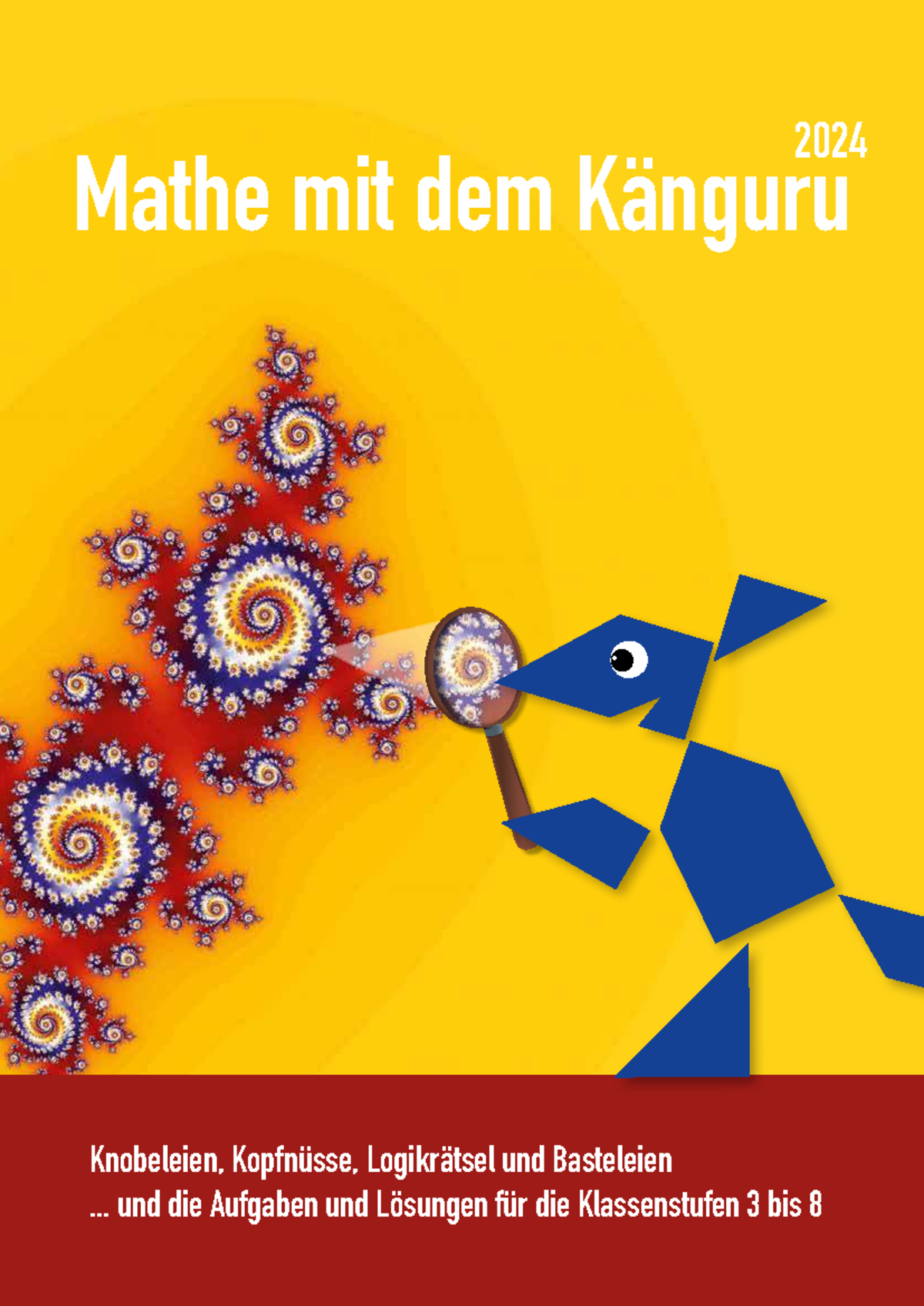 2024

Mathe mit dem Känguru

Knobeleien, Kopfnüsse, Logikrätsel und Basteleien
... und die Aufgaben und Lösungen für die Klassenstufen 3 bis 8